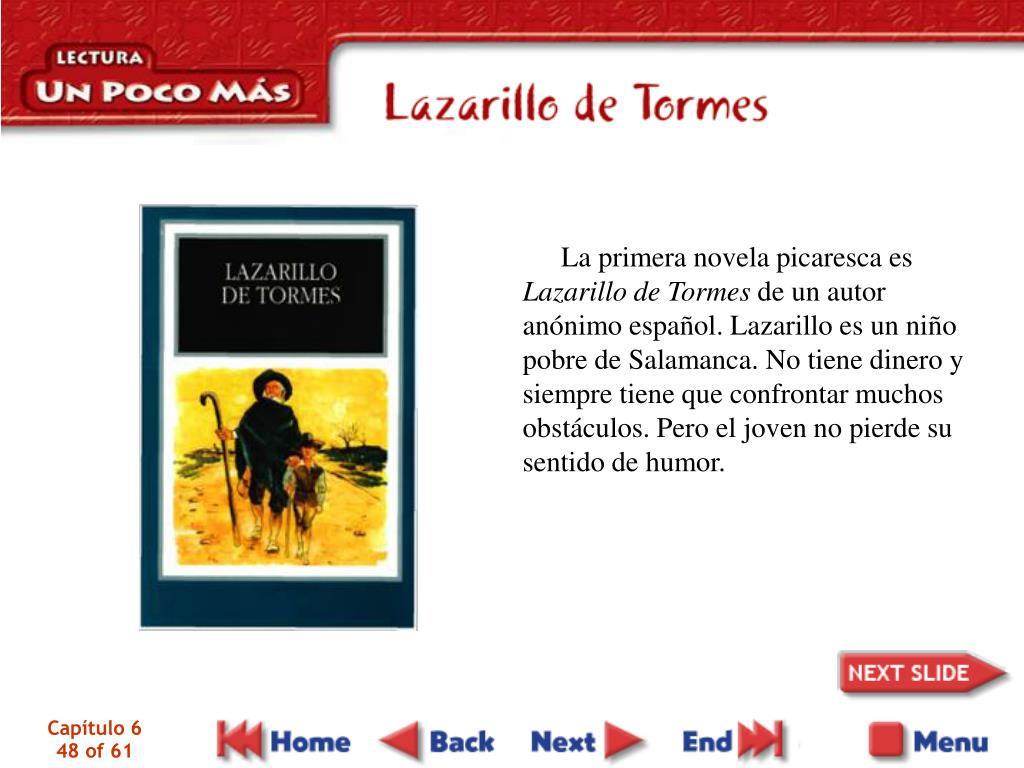 LECTURA
UN POCO MÁS

Lazarillo de Tormes

LAZARILLO DE TORMES

La primera novela picaresca es Lazarillo de Tormes de un autor anónimo español. Lazarillo es un niño pobre de Salamanca. No tiene dinero y siempre tiene que confrontar muchos obstáculos. Pero el joven no pierde su sentido de humor.

NEXT SLIDE

Capítulo 6
48 of 61

Home Back Next End Menu